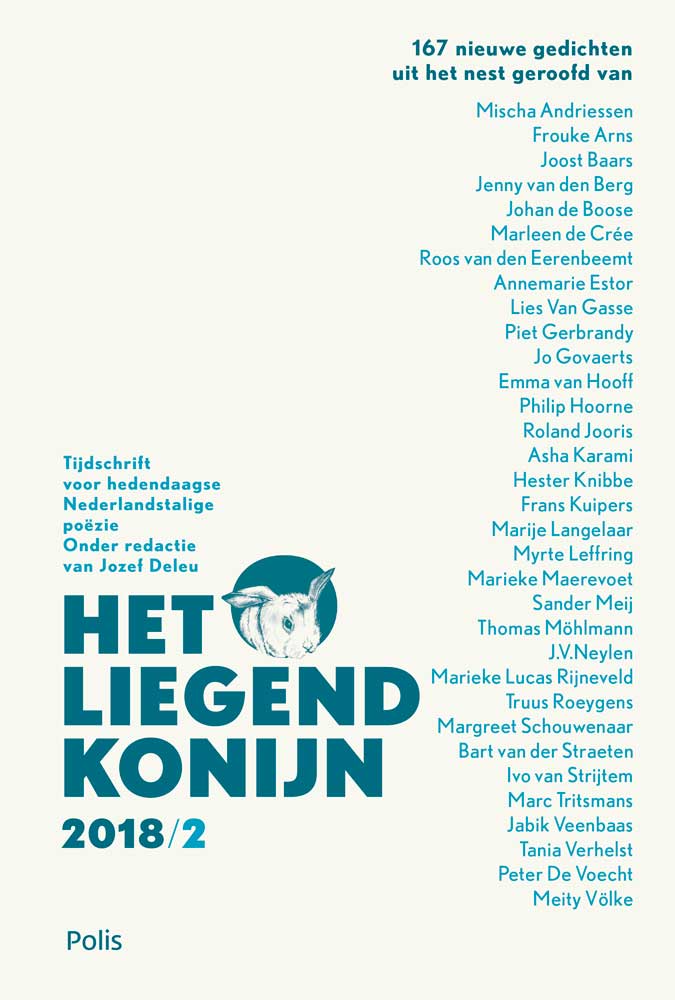 167 nieuwe gedichten uit het nest geroofd van

Mischa Andriessen
Frouke Arns
Joost Baars
Jenny van den Berg
Johan de Boose
Marleen de Crée
Roos van den Eerenbeemt
Annemarie Estor
Lies Van Gasse
Piet Gerbrandy
Jo Govaerts
Emma van Hooff
Philip Hoorne
Roland Jooris
Asha Karami
Hester Knibbe
Frans Kuipers
Marije Langelaar
Myrte Leffring
Marieke Maerevoet
Sander Meij
Thomas Möhlmann
J.V.Neylen
Marieke Lucas Rijneveld
Truus Roeygens
Margreet Schouwenaar
Bart van der Straeten
Ivo van Strijtem
Marc Tritsmans
Jabik Veenbaas
Tania Verhelst
Peter De Voecht
Meity Völke

Tijdschrift voor hedendaagse Nederlandstalige poëzie
Onder redactie van Jozef Deleu

HET LIEGEND KONIJN

2018/2

Polis